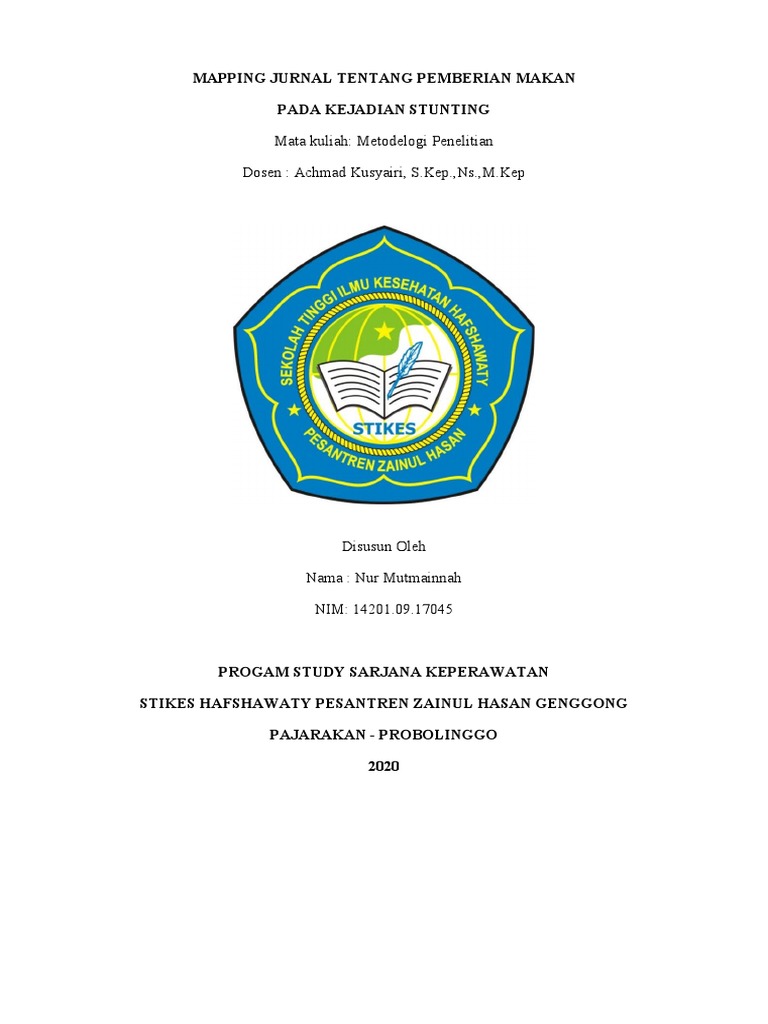 MAPPING JURNAL TENTANG PEMBERIAN MAKAN

PADA KEJADIAN STUNTING

Mata kuliah: Metodelogi Penelitian

Dosen : Achmad Kusyairi, S.Kep.,Ns.,M.Kep

SEKOLAH TINGGI ILMU KESEHATAN HAFSHAWATY

STIKES

PESANTREN ZAINUL HASAN

Disusun Oleh

Nama : Nur Mutmainnah

NIM: 14201.09.17045

PROGAM STUDY SARJANA KEPERAWATAN

STIKES HAFSHAWATY PESANTREN ZAINUL HASAN GENGGONG

PAJARAKAN - PROBOLINGGO

2020